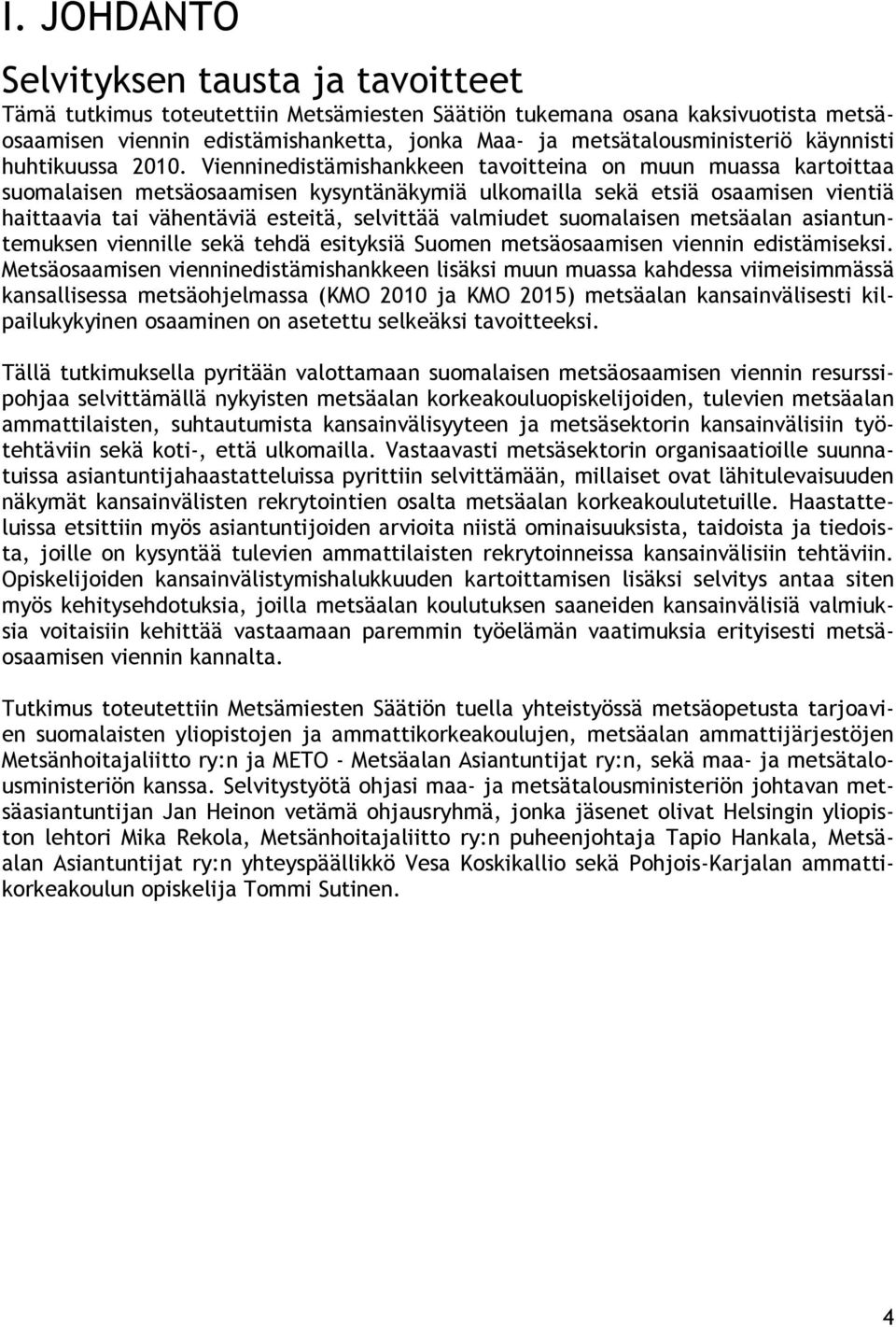 I. JOHDANTO

Selvityksen tausta ja tavoitteet

Tämä tutkimus toteutettiin Metsämiesten Säätiön tukemana osana kaksivuotista metsäosaamisen viennin edistämishanketta, jonka Maa- ja metsätalousministeriö käynnisti huhtikuussa 2010. Vienninedistämishankkeen tavoitteina on muun muassa kartoittaa suomalaisen metsäosaamisen kysyntänäkymiä ulkomailla sekä etsiä osaamisen vientiä haittaavia tai vähentäviä esteitä, selvittää valmiudet suomalaisen metsäalan asiantuntemuksen viennille sekä tehdä esityksiä Suomen metsäosaamisen viennin edistämiseksi. Metsäosaamisen vienninedistämishankkeen lisäksi muun muassa kahdessa viimeisimmässä kansallisessa metsäohjelmassa (KMO 2010 ja KMO 2015) metsäalan kansainvälisesti kilpailukykyinen osaaminen on asetettu selkeäksi tavoitteeksi.

Tällä tutkimuksella pyritään valottamaan suomalaisen metsäosaamisen viennin resurssipohjaa selvittämällä nykyisten metsäalan korkeakouluopiskelijoiden, tulevien metsäalan ammattilaisten, suhtautumista kansainvälisyyteen ja metsäsektorin kansainvälisiin työtehtäviin sekä koti-, että ulkomailla. Vastaavasti metsäsektorin organisaatioille suunnatuissa asiantuntijahaastatteluissa pyrittiin selvittämään, millaiset ovat lähitulevaisuuden näkymät kansainvälisten rekrytointien osalta metsäalan korkeakoulutetuille. Haastatteluissa etsittiin myös asiantuntijoiden arvioita niistä ominaisuuksista, taidoista ja tiedoista, joille on kysyntää tulevien ammattilaisten rekrytoinneissa kansainvälisiin tehtäviin. Opiskelijoiden kansainvälistymishalukkuuden kartoittamisen lisäksi selvitys antaa siten myös kehitysehdotuksia, joilla metsäalan koulutuksen saaneiden kansainvälisiä valmiuksia voitaisiin kehittää vastaamaan paremmin työelämän vaatimuksia erityisesti metsäosaamisen viennin kannalta.

Tutkimus toteutettiin Metsämiesten Säätiön tuella yhteistyössä metsäopetusta tarjoavien suomalaisten yliopistojen ja ammattikorkeakoulujen, metsäalan ammattijärjestöjen Metsänhoitajaliitto ry:n ja METO - Metsäalan Asiantuntijat ry:n, sekä maa- ja metsätalousministeriön kanssa. Selvitystyötä ohjasi maa- ja metsätalousministeriön johtavan metsäasiantuntijan Jan Heinon vetämä ohjausryhmä, jonka jäsenet olivat Helsingin yliopiston lehtori Mika Rekola, Metsänhoitajaliitto ry:n puheenjohtaja Tapio Hankala, Metsäalan Asiantuntijat ry:n yhteyspäällikkö Vesa Koskikallio sekä Pohjois-Karjalan ammattikorkeakoulun opiskelija Tommi Sutinen.

4